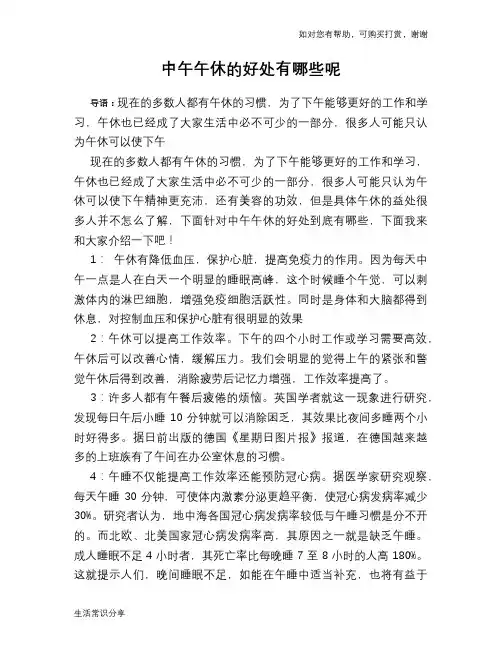 如对您有帮助，可购买打赏，谢谢

中午午休的好处有哪些呢

导语：现在的多数人都有午休的习惯，为了下午能够更好的工作和学习，午休也已经成了大家生活中必不可少的一部分，很多人可能只认为午休可以使下午

现在的多数人都有午休的习惯，为了下午能够更好的工作和学习，午休也已经成了大家生活中必不可少的一部分，很多人可能只认为午休可以使下午精神更充沛，还有美容的功效，但是具体午休的益处很多人并不怎么了解，下面针对中午午休的好处到底有哪些，下面我来和大家介绍一下吧！

1： 午休有降低血压，保护心脏，提高免疫力的作用。因为每天中午一点是人在白天一个明显的睡眠高峰，这个时候睡个午觉，可以刺激体内的淋巴细胞，增强免疫细胞活跃性。同时是身体和大脑都得到休息，对控制血压和保护心脏有很明显的效果

2：午休可以提高工作效率。下午的四个小时工作或学习需要高效，午休后可以改善心情，缓解压力。我们会明显的觉得上午的紧张和警觉午休后得到改善，消除疲劳后记忆力增强，工作效率提高了。

3：许多人都有午餐后疲倦的烦恼。英国学者就这一现象进行研究，发现每日午后小睡 10 分钟就可以消除困乏，其效果比夜间多睡两个小时好得多。据日前出版的德国《星期日图片报》报道，在德国越来越多的上班族有了午间在办公室休息的习惯。

4：午睡不仅能提高工作效率还能预防冠心病。据医学家研究观察，每天午睡 30 分钟，可使体内激素分泌更趋平衡，使冠心病发病率减少 30%。研究者认为，地中海各国冠心病发病率较低与午睡习惯是分不开的。而北欧、北美国家冠心病发病率高，其原因之一就是缺乏午睡。成人睡眠不足 4 小时者，其死亡率比每晚睡 7 至 8 小时的人高 180%。这就提示人们，晚间睡眠不足，如能在午睡中适当补充，也将有益于

生活常识分享